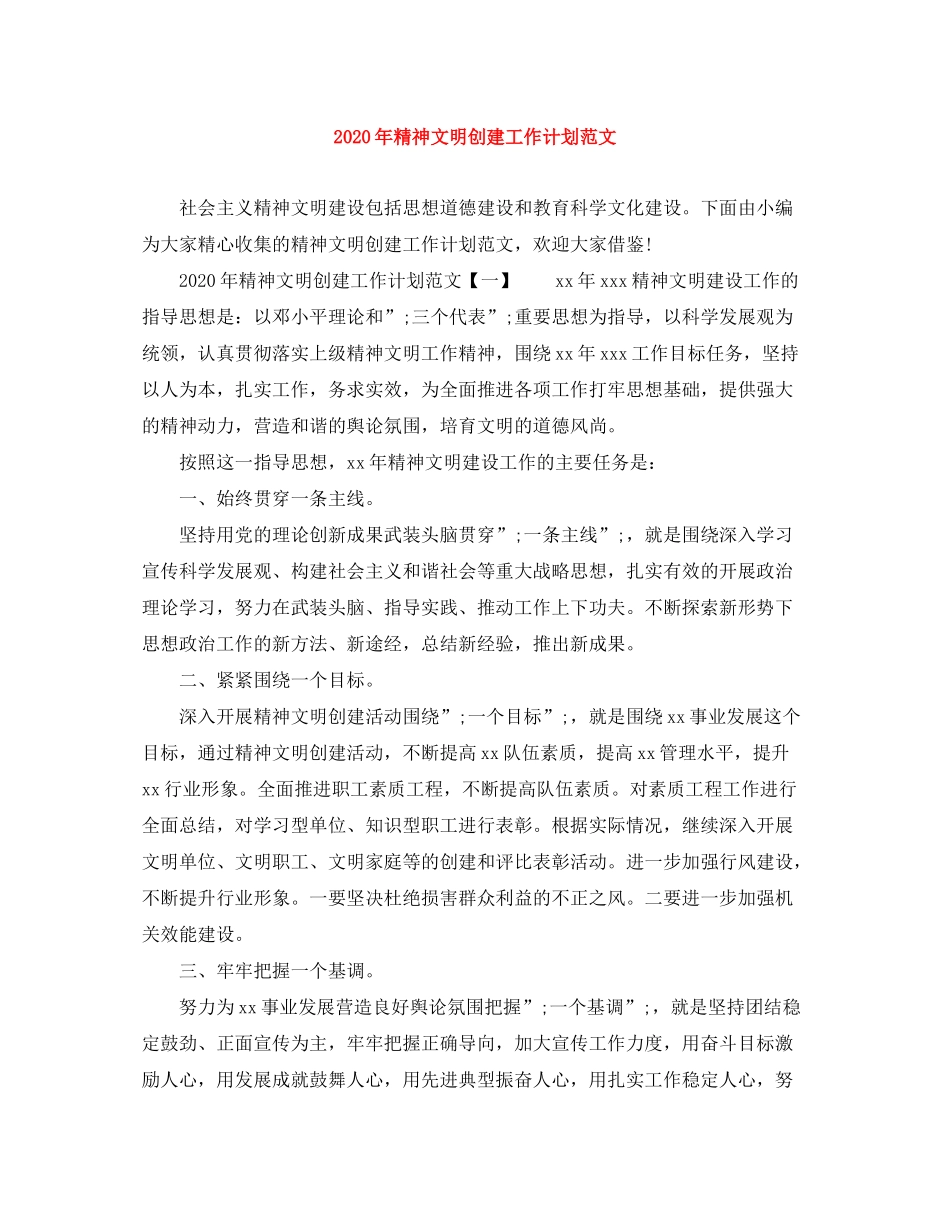 2020年精神文明创建工作计划范文

社会主义精神文明建设包括思想道德建设和教育科学文化建设。下面由小编为大家精心收集的精神文明创建工作计划范文，欢迎大家借鉴！

2020年精神文明创建工作计划范文【一】　　xx年xxx精神文明建设工作的指导思想是：以邓小平理论和”;三个代表”;重要思想为指导，以科学发展观为统领，认真贯彻落实上级精神文明工作精神，围绕xx年xxx工作目标任务，坚持以人为本，扎实工作，务求实效，为全面推进各项工作打牢思想基础，提供强大的精神动力，营造和谐的舆论氛围，培育文明的道德风尚。

按照这一指导思想，xx年精神文明建设工作的主要任务是：

一、始终贯穿一条主线。

坚持用党的理论创新成果武装头脑贯穿”;一条主线”;，就是围绕深入学习宣传科学发展观、构建社会主义和谐社会等重大战略思想，扎实有效的开展政治理论学习，努力在武装头脑、指导实践、推动工作上下功夫。不断探索新形势下思想政治工作的新方法、新途经，总结新经验，推出新成果。

二、紧紧围绕一个目标。

深入开展精神文明创建活动围绕”;一个目标”;，就是围绕xx事业发展这个目标，通过精神文明创建活动，不断提高xx队伍素质，提高xx管理水平，提升xx行业形象。全面推进职工素质工程，不断提高队伍素质。对素质工程工作进行全面总结，对学习型单位、知识型职工进行表彰。根据实际情况，继续深入开展文明单位、文明职工、文明家庭等的创建和评比表彰活动。进一步加强行风建设，不断提升行业形象。一要坚决杜绝损害群众利益的不正之风。二要进一步加强机关效能建设。

三、牢牢把握一个基调。

努力为xx事业发展营造良好舆论氛围把握”;一个基调”;，就是坚持团结稳定鼓劲、正面宣传为主，牢牢把握正确导向，加大宣传工作力度，用奋斗目标激励人心，用发展成就鼓舞人心，用先进典型振奋人心，用扎实工作稳定人心，努